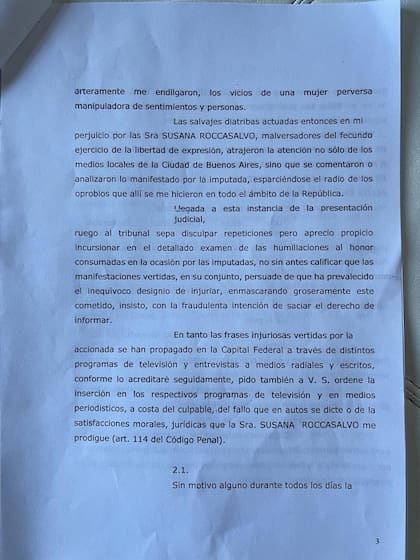 arteramente me endilgaron, los vicios de una mujer perversa manipuladora de sentimientos y personas.

Las salvajes diatribas actuadas entonces en mi perjuicio por las Sra SUSANA ROCCASALVO, malversadores del fecundo ejercicio de la libertad de expresión, atrajeron la atención no sólo de los medios locales de la Ciudad de Buenos Aires, sino que se comentaron o analizaron lo manifestado por la imputada, esparciéndose el radio de los oprobios que allí se me hicieron en todo el ámbito de la República.

Llegada a esta instancia de la presentación judicial,

ruego al tribunal sepa disculpar repeticiones pero aprecio propicio incursionar en el detallado examen de las humillaciones al honor consumadas en la ocasión por las imputadas, no sin antes calificar que las manifestaciones vertidas, en su conjunto, persuade de que ha prevalecido el inequívoco designio de injuriar, enmascarando groseramente este cometido, insisto, con la fraudulenta intención de saciar el derecho de informar.

En tanto las frases injuriosas vertidas por la accionada se han propagado en la Capital Federal a través de distintos programas de televisión y entrevistas a medios radiales y escritos, conforme lo acreditaré seguidamente, pido también a V. S. ordene la inserción en los respectivos programas de televisión y en medios periodísticos, a costa del culpable, del fallo que en autos se dicte o de la satisfacciones morales, jurídicas que la Sra. SUSANA ROCCASALVO me prodigue (art. 114 del Código Penal).

2.1.

Sin motivo alguno durante todos los días la

3